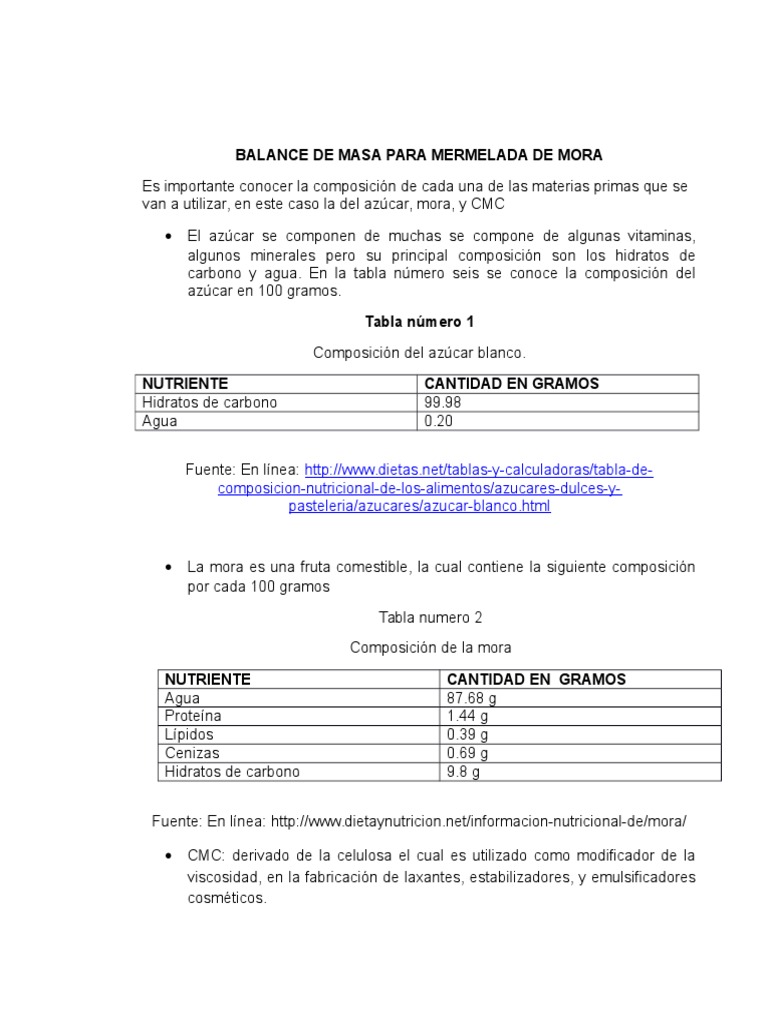 BALANCE DE MASA PARA MERMELADA DE MORA

Es importante conocer la composición de cada una de las materias primas que se van a utilizar, en este caso la del azúcar, mora, y CMC

• El azúcar se componen de muchas se compone de algunas vitaminas, algunos minerales pero su principal composición son los hidratos de carbono y agua. En la tabla número seis se conoce la composición del azúcar en 100 gramos.

Tabla número 1

Composición del azúcar blanco.

| NUTRIENTE | CANTIDAD EN GRAMOS |
|---|---|
| Hidratos de carbono | 99.98 |
| Agua | 0.20 |

Fuente: En línea: http://www.dietas.net/tablas-y-calculadoras/tabla-de-composicion-nutricional-de-los-alimentos/azucares-dulces-y-pasteleria/azucares/azucar-blanco.html

• La mora es una fruta comestible, la cual contiene la siguiente composición por cada 100 gramos

Tabla numero 2

Composición de la mora

| NUTRIENTE | CANTIDAD EN GRAMOS |
|---|---|
| Agua | 87.68 g |
| Proteína | 1.44 g |
| Lípidos | 0.39 g |
| Cenizas | 0.69 g |
| Hidratos de carbono | 9.8 g |

Fuente: En línea: http://www.dietaynutricion.net/informacion-nutricional-de/mora/

• CMC: derivado de la celulosa el cual es utilizado como modificador de la viscosidad, en la fabricación de laxantes, estabilizadores, y emulsificadores cosméticos.